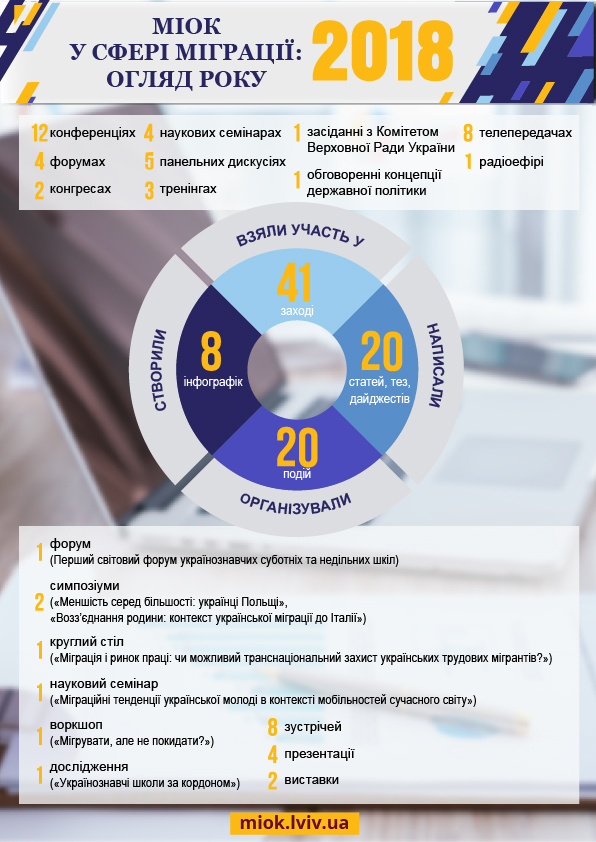 МІОК
У СФЕРІ МІГРАЦІЇ:
ОГЛЯД РОКУ
2018

12 конференціях
4 форумах
2 конгресах
4 наукових семінарах
5 панельних дискусіях
3 тренінгах
1 засіданні з Комітетом Верховної Ради України
1 обговоренні концепції державної політики
8 телепередачах
1 радіоефірі

ВЗЯЛИ УЧАСТЬ У
41
заході

НАПИСАЛИ
20
статей, тез, дайджестів

ОРГАНІЗУВАЛИ
20
подій

СТВОРИЛИ
8
інфографік

1 форум
(Перший світовий форум українознавчих суботніх та недільних шкіл)

2 симпозіуми
(«Меншість серед більшості: українці Польщі»,
«Возз'єднання родини: контекст української міграції до Італії»)

1 круглий стіл
(«Міграція і ринок праці: чи можливий транснаціональний захист українських трудових мігрантів?»)

1 науковий семінар
(«Міграційні тенденції української молоді в контексті мобільностей сучасного світу»)

1 воркшоп
(«Мігрувати, але не покидати?»)

1 дослідження
(«Українознавчі школи за кордоном»)

8 зустрічей
4 презентації
2 виставки

miok.lviv.ua